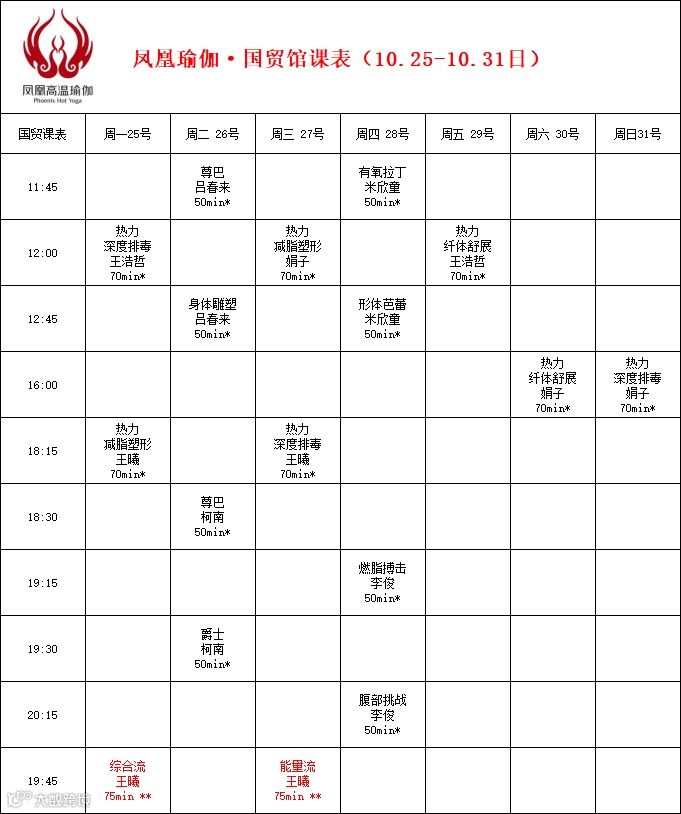 凤凰高温瑜伽
Phoenix Hot Yoga

凤凰瑜伽·国贸馆课表（10.25-10.31日）

| 国贸课表 | 周一25号 | 周二 26号 | 周三 27号 | 周四 28号 | 周五 29号 | 周六 30号 | 周日31号 |
|---|---|---|---|---|---|---|---|
| 11:45 | | 尊巴 吕春来 50min* | | 有氧拉丁 米欣童 50min* | | | |
| 12:00 | 热力 深度排毒 王浩哲 70min* | | 热力 减脂塑形 娟子 70min* | | 热力 纤体舒展 王浩哲 70min* | | |
| 12:45 | | 身体雕塑 吕春来 50min* | | 形体芭蕾 米欣童 50min* | | | |
| 16:00 | | | | | | 热力 纤体舒展 娟子 70min* | 热力 深度排毒 娟子 70min* |
| 18:15 | 热力 减脂塑形 王曦 70min* | | 热力 深度排毒 王曦 70min* | | | | |
| 18:30 | | 尊巴 柯南 50min* | | | | | |
| 19:15 | | | | 燃脂搏击 李俊 50min* | | | |
| 19:30 | | 爵士 柯南 50min* | | | | | |
| 20:15 | | | | 腹部挑战 李俊 50min* | | | |
| 19:45 | 综合流 王曦 75min ** | | 能量流 王曦 75min ** | | | | |

大数跨境